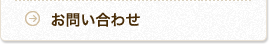 お問い合わせ